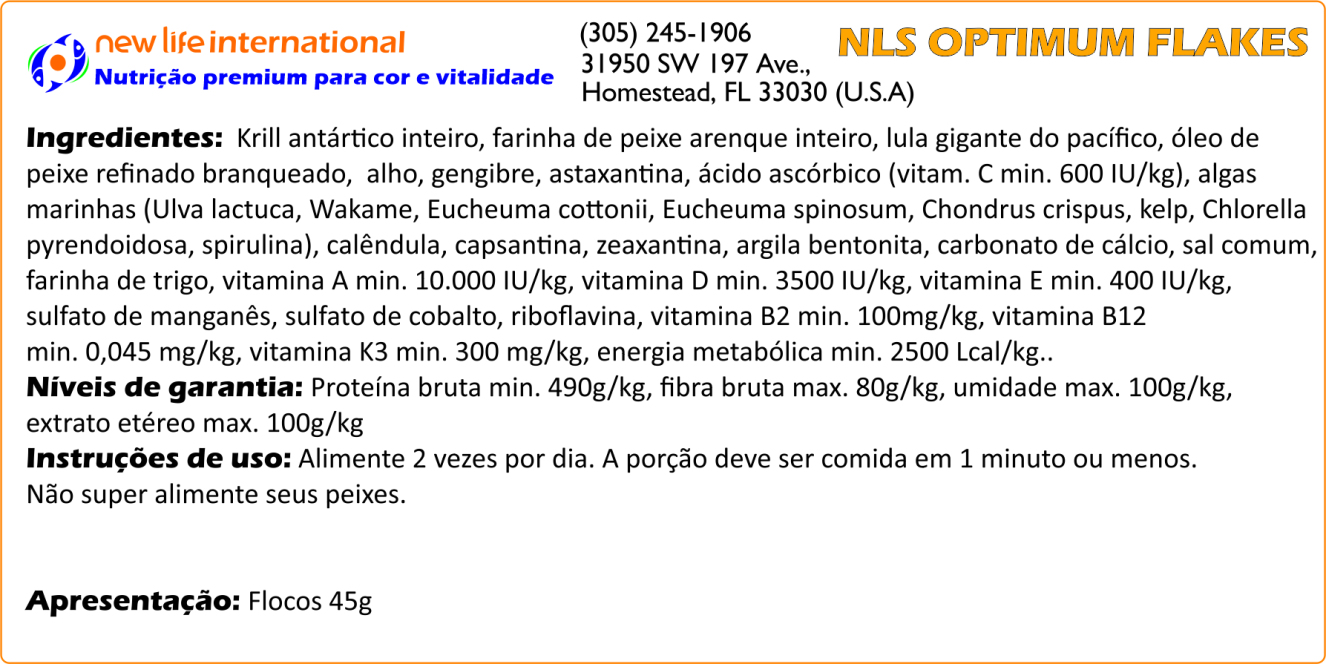 new life international
Nutrição premium para cor e vitalidade

(305) 245-1906
31950 SW 197 Ave.,
Homestead, FL 33030 (U.S.A)

NLS OPTIMUM FLAKES

Ingredientes: Krill antártico inteiro, farinha de peixe arenque inteiro, lula gigante do pacífico, óleo de peixe refinado branqueado, alho, gengibre, astaxantina, ácido ascórbico (vitam. C min. 600 IU/kg), algas marinhas (Ulva lactuca, Wakame, Eucheuma cottonii, Eucheuma spinosum, Chondrus crispus, kelp, Chlorella pyrendoidosa, spirulina), calêndula, capsantina, zeaxantina, argila bentonita, carbonato de cálcio, sal comum, farinha de trigo, vitamina A min. 10.000 IU/kg, vitamina D min. 3500 IU/kg, vitamina E min. 400 IU/kg, sulfato de manganês, sulfato de cobalto, riboflavina, vitamina B2 min. 100mg/kg, vitamina B12 min. 0,045 mg/kg, vitamina K3 min. 300 mg/kg, energia metabólica min. 2500 Lcal/kg..
Níveis de garantia: Proteína bruta min. 490g/kg, fibra bruta max. 80g/kg, umidade max. 100g/kg, extrato etéreo max. 100g/kg
Instruções de uso: Alimente 2 vezes por dia. A porção deve ser comida em 1 minuto ou menos. Não super alimente seus peixes.

Apresentação: Flocos 45g